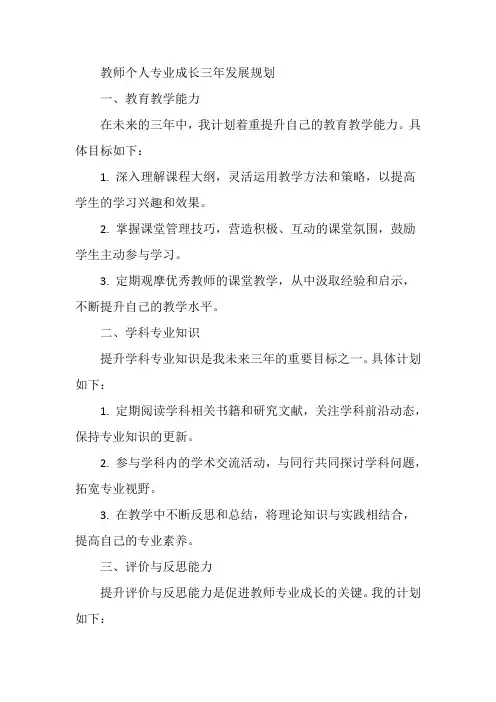 教师个人专业成长三年发展规划

一、教育教学能力

在未来的三年中，我计划着重提升自己的教育教学能力。具体目标如下：

1. 深入理解课程大纲，灵活运用教学方法和策略，以提高学生的学习兴趣和效果。

2. 掌握课堂管理技巧，营造积极、互动的课堂氛围，鼓励学生主动参与学习。

3. 定期观摩优秀教师的课堂教学，从中汲取经验和启示，不断提升自己的教学水平。

二、学科专业知识

提升学科专业知识是我未来三年的重要目标之一。具体计划如下：

1. 定期阅读学科相关书籍和研究文献，关注学科前沿动态，保持专业知识的更新。

2. 参与学科内的学术交流活动，与同行共同探讨学科问题，拓宽专业视野。

3. 在教学中不断反思和总结，将理论知识与实践相结合，提高自己的专业素养。

三、评价与反思能力

提升评价与反思能力是促进教师专业成长的关键。我的计划如下：